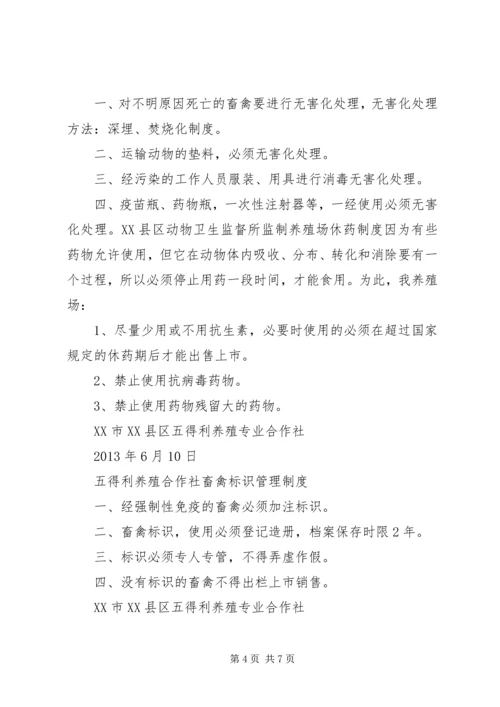 一、对不明原因死亡的畜禽要进行无害化处理，无害化处理方法：深埋、焚烧化制度。

二、运输动物的垫料，必须无害化处理。

三、经污染的工作人员服装、用具进行消毒无害化处理。

四、疫苗瓶、药物瓶，一次性注射器等，一经使用必须无害化处理。XX县区动物卫生监督所监制养殖场休药制度因为有些药物允许使用，但它在动物体内吸收、分布、转化和消除要有一个过程，所以必须停止用药一段时间，才能食用。为此，我养殖场：

1、尽量少用或不用抗生素，必要时使用的必须在超过国家规定的休药期后才能出售上市。

2、禁止使用抗病毒药物。

3、禁止使用药物残留大的药物。

XX市XX县区五得利养殖专业合作社

2013年6月10日

五得利养殖合作社畜禽标识管理制度

一、经强制性免疫的畜禽必须加注标识。

二、畜禽标识，使用必须登记造册，档案保存时限2年。

三、标识必须专人专管，不得弄虚作假。

四、没有标识的畜禽不得出栏上市销售。

XX市XX县区五得利养殖专业合作社

第4页 共7页